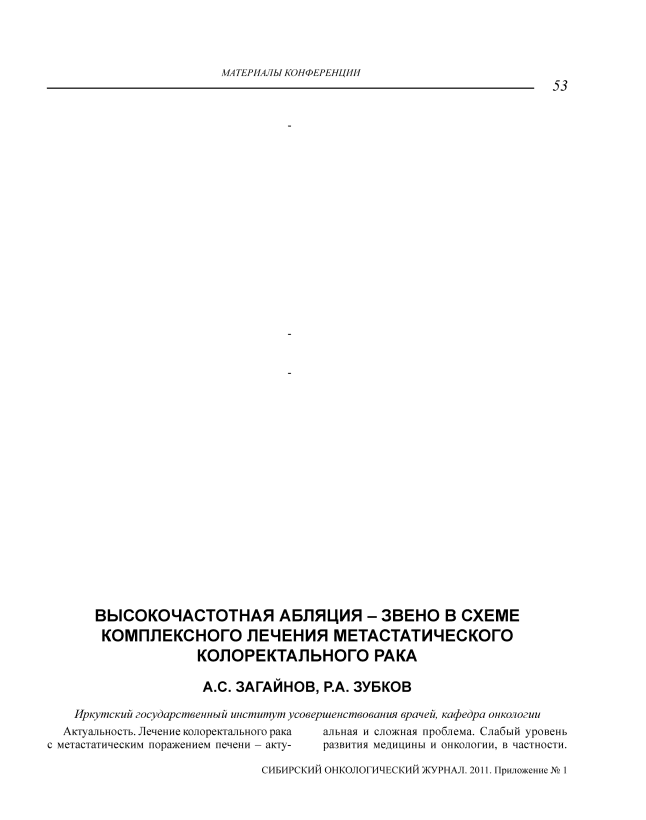 МАТЕРИАЛЫ КОНФЕРЕНЦИИ

53

-

-

-

ВЫСОКОЧАСТОТНАЯ АБЛЯЦИЯ – ЗВЕНО В СХЕМЕ КОМПЛЕКСНОГО ЛЕЧЕНИЯ МЕТАСТАТИЧЕСКОГО КОЛОРЕКТАЛЬНОГО РАКА

А.С. ЗАГАЙНОВ, Р.А. ЗУБКОВ

Иркутский государственный институт усовершенствования врачей, кафедра онкологии

Актуальность. Лечение колоректального рака с метастатическим поражением печени – актуальная и сложная проблема. Слабый уровень развития медицины и онкологии, в частности.

СИБИРСКИЙ ОНКОЛОГИЧЕСКИЙ ЖУРНАЛ. 2011. Приложение № 1